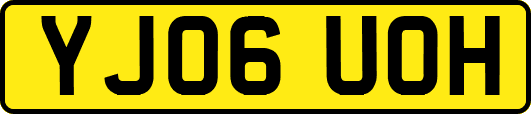 YJ06 UOH